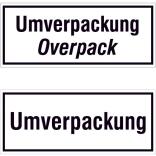 Umverpackung
Overpack

Umverpackung